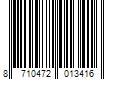 8 710472 013416